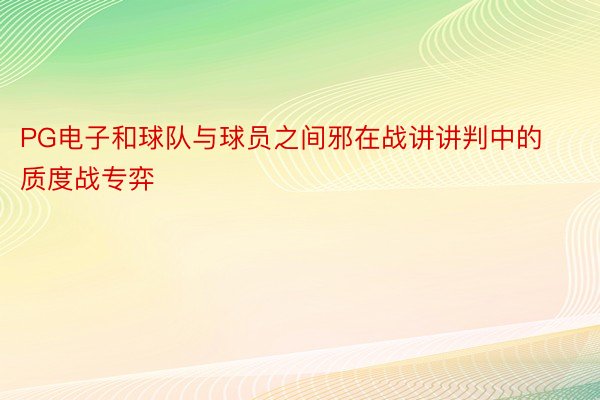 PG电子和球队与球员之间邪在战讲讲判中的质度战专弈